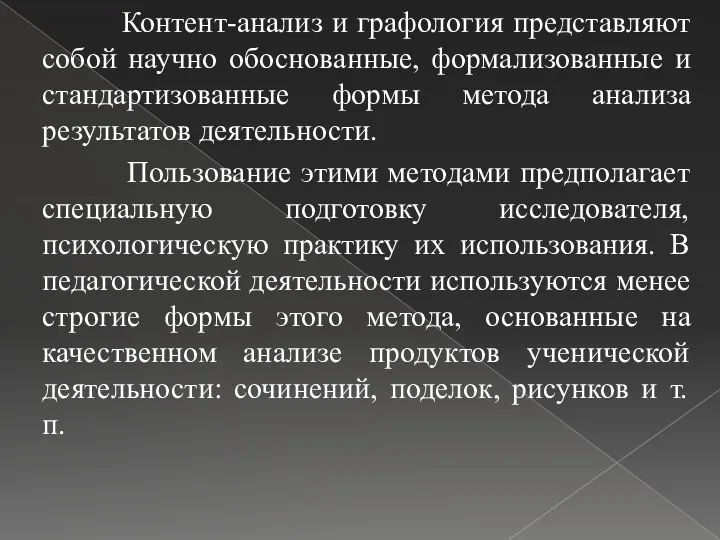 Контент-анализ и графология представляют собой научно обоснованные, формализованные и стандартизованные формы метода анализа результатов деятельности.

Пользование этими методами предполагает специальную подготовку исследователя, психологическую практику их использования. В педагогической деятельности используются менее строгие формы этого метода, основанные на качественном анализе продуктов ученической деятельности: сочинений, поделок, рисунков и т. п.